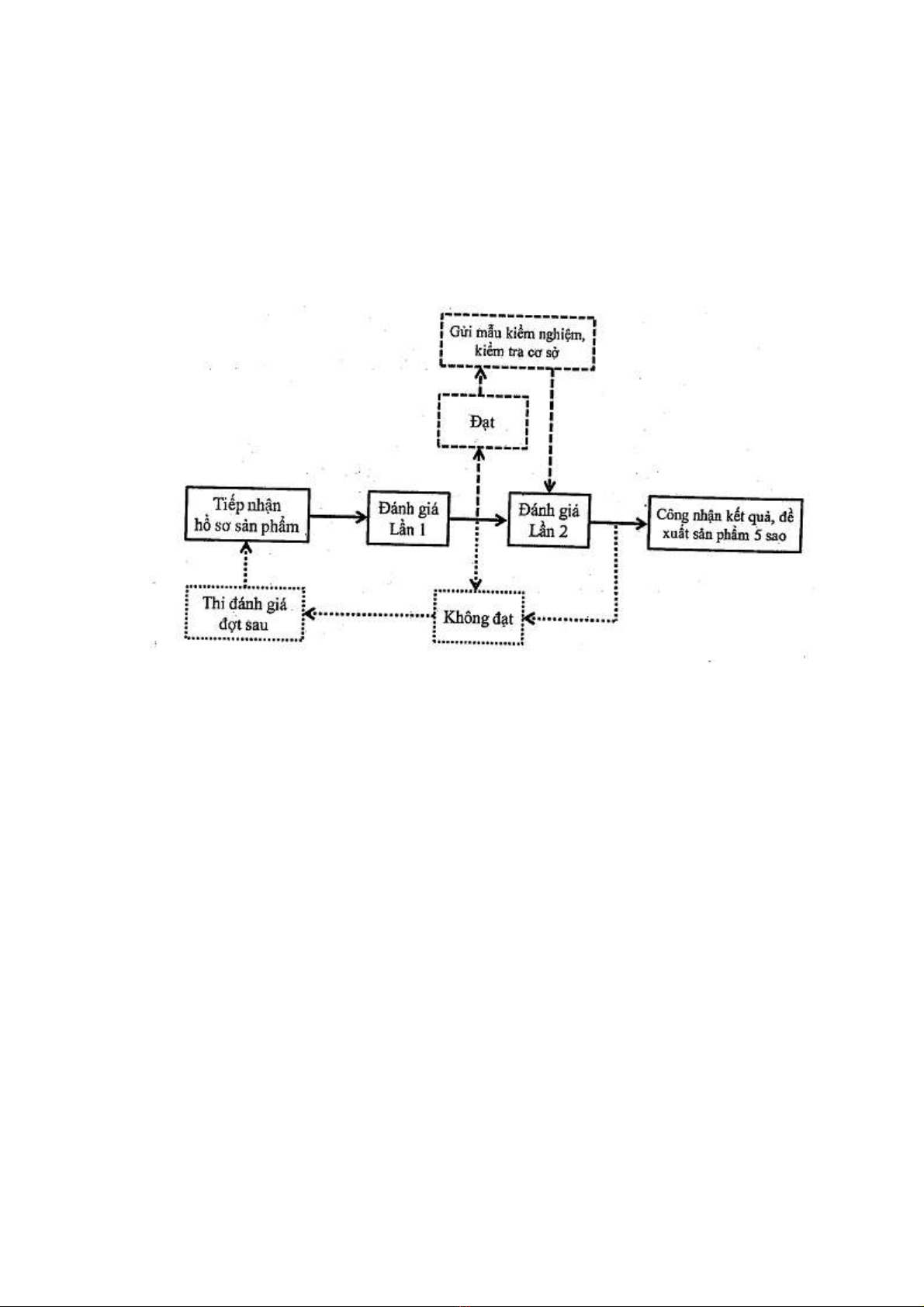 Gửi mẫu kiểm nghiệm, kiểm tra cơ sở

Đạt

Tiếp nhận hồ sơ sản phẩm

Đánh giá Lần 1

Đánh giá Lần 2

Công nhận kết quả, đề xuất sản phẩm 5 sao

Thi đánh giá đợt sau

Không đạt